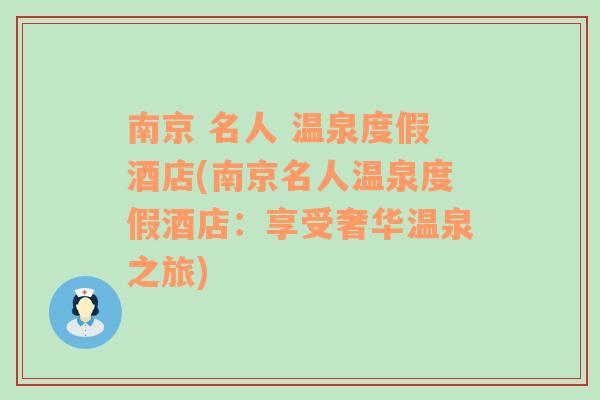 南京 名人 温泉度假酒店(南京名人温泉度假酒店：享受奢华温泉之旅)